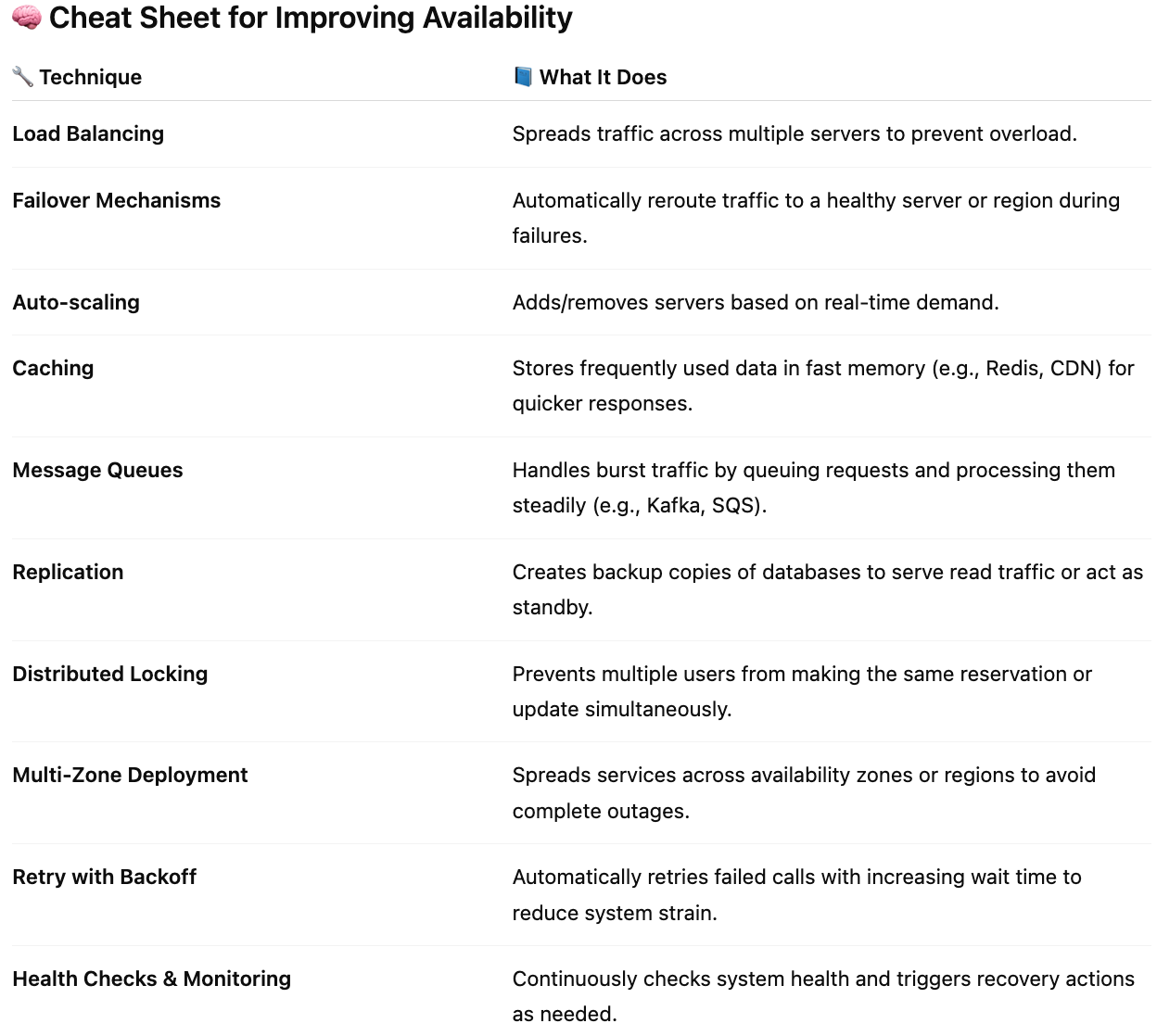 🧠 Cheat Sheet for Improving Availability

| 🔧 Technique | 📘 What It Does |
|---|---|
| Load Balancing | Spreads traffic across multiple servers to prevent overload. |
| Failover Mechanisms | Automatically reroute traffic to a healthy server or region during failures. |
| Auto-scaling | Adds/removes servers based on real-time demand. |
| Caching | Stores frequently used data in fast memory (e.g., Redis, CDN) for quicker responses. |
| Message Queues | Handles burst traffic by queuing requests and processing them steadily (e.g., Kafka, SQS). |
| Replication | Creates backup copies of databases to serve read traffic or act as standby. |
| Distributed Locking | Prevents multiple users from making the same reservation or update simultaneously. |
| Multi-Zone Deployment | Spreads services across availability zones or regions to avoid complete outages. |
| Retry with Backoff | Automatically retries failed calls with increasing wait time to reduce system strain. |
| Health Checks & Monitoring | Continuously checks system health and triggers recovery actions as needed. |